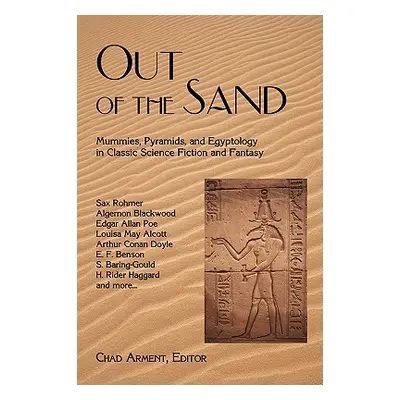 OUT OF THE SAND

Mummies, Pyramids, and Egyptology in Classic Science Fiction and Fantasy

Sax Rohmer
Algernon Blackwood
Edgar Allan Poe
Louisa May Alcott
Arthur Conan Doyle
E. F. Benson
S. Baring-Gould
H. Rider Haggard
and more...

CHAD ARMENT, EDITOR